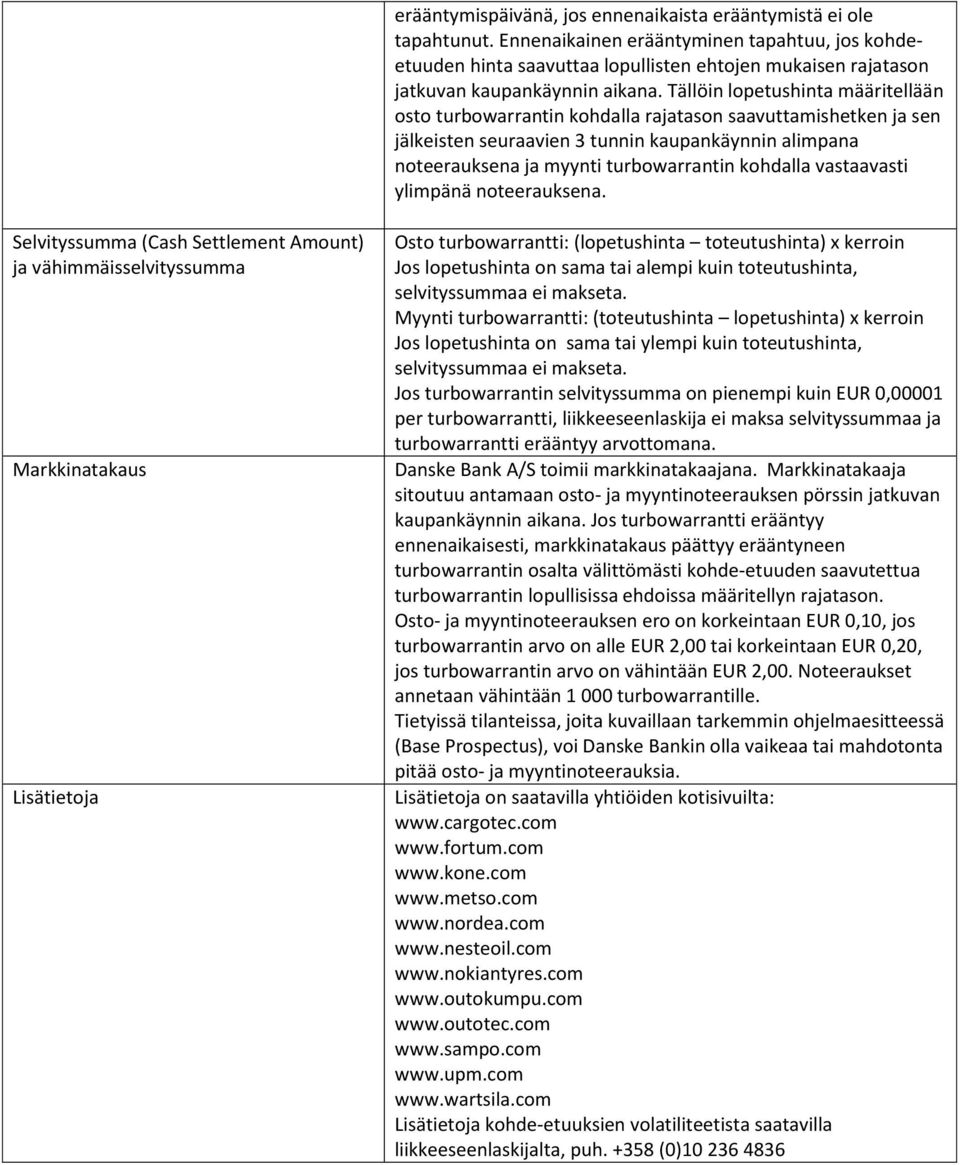 | | |
|---|---|
| | erääntymispäivänä, jos ennenaikaista erääntymistä ei ole tapahtunut. Ennenaikainen erääntyminen tapahtuu, jos kohde-etuuden hinta saavuttaa lopullisten ehtojen mukaisen rajatason jatkuvan kaupankäynnin aikana. Tällöin lopetushinta määritellään osto turbowarrantin kohdalla rajatason saavuttamishetken ja sen jälkeisten seuraavien 3 tunnin kaupankäynnin alimpana noteerauksena ja myynti turbowarrantin kohdalla vastaavasti ylimpänä noteerauksena. |
| Selvityssumma (Cash Settlement Amount) ja vähimmäisselvityssumma | Osto turbowarrantti: (lopetushinta – toteutushinta) x kerroin Jos lopetushinta on sama tai alempi kuin toteutushinta, selvityssummaa ei makseta. Myynti turbowarrantti: (toteutushinta – lopetushinta) x kerroin Jos lopetushinta on sama tai ylempi kuin toteutushinta, selvityssummaa ei makseta. Jos turbowarrantin selvityssumma on pienempi kuin EUR 0,00001 per turbowarrantti, liikkeeseenlaskija ei maksa selvityssummaa ja turbowarrantti erääntyy arvottomana. |
| Markkinatakaus | Danske Bank A/S toimii markkinatakaajana. Markkinatakaaja sitoutuu antamaan osto- ja myyntinoteerauksen pörssin jatkuvan kaupankäynnin aikana. Jos turbowarrantti erääntyy ennenaikaisesti, markkinatakaus päättyy erääntyneen turbowarrantin osalta välittömästi kohde-etuuden saavutettua turbowarrantin lopullisissa ehdoissa määritellyn rajatason. Osto- ja myyntinoteerauksen ero on korkeintaan EUR 0,10, jos turbowarrantin arvo on alle EUR 2,00 tai korkeintaan EUR 0,20, jos turbowarrantin arvo on vähintään EUR 2,00. Noteeraukset annetaan vähintään 1 000 turbowarrantille. Tietyissä tilanteissa, joita kuvaillaan tarkemmin ohjelmaesitteessä (Base Prospectus), voi Danske Bankin olla vaikeaa tai mahdotonta pitää osto- ja myyntinoteerauksia. |
| Lisätietoja | Lisätietoja on saatavilla yhtiöiden kotisivuilta: www.cargotec.com www.fortum.com www.kone.com www.metso.com www.nordea.com www.nesteoil.com www.nokiantyres.com www.outokumpu.com www.outotec.com www.sampo.com www.upm.com www.wartsila.com Lisätietoja kohde-etuuksien volatiliteetista saatavilla liikkeeseenlaskijalta, puh. +358 (0)10 236 4836 |